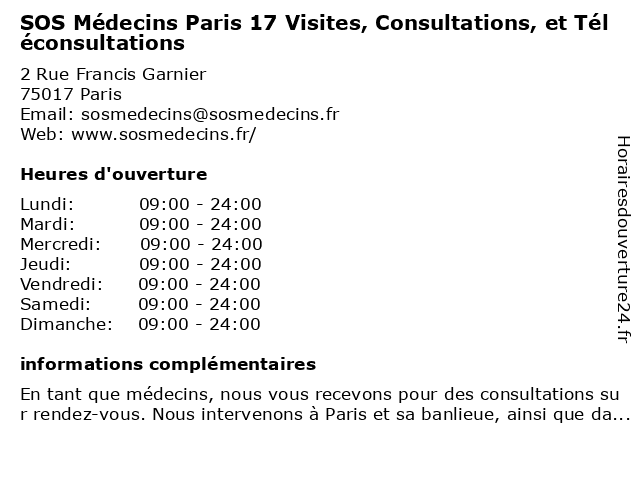 SOS Médecins Paris 17 Visites, Consultations, et Téléconsultations

2 Rue Francis Garnier
75017 Paris
Email: sosmedecins@sosmedecins.fr
Web: www.sosmedecins.fr/

Heures d'ouverture

| | |
|---|---|
| Lundi: | 09:00 - 24:00 |
| Mardi: | 09:00 - 24:00 |
| Mercredi: | 09:00 - 24:00 |
| Jeudi: | 09:00 - 24:00 |
| Vendredi: | 09:00 - 24:00 |
| Samedi: | 09:00 - 24:00 |
| Dimanche: | 09:00 - 24:00 |

informations complémentaires

En tant que médecins, nous vous recevons pour des consultations sur rendez-vous. Nous intervenons à Paris et sa banlieue, ainsi que da...

Horairesdouverture24.fr